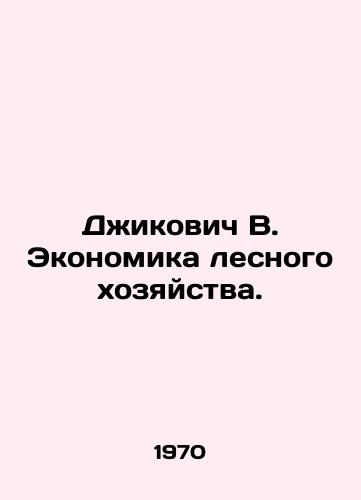 Джикович В. Экономика лесного хозяйства.

1970